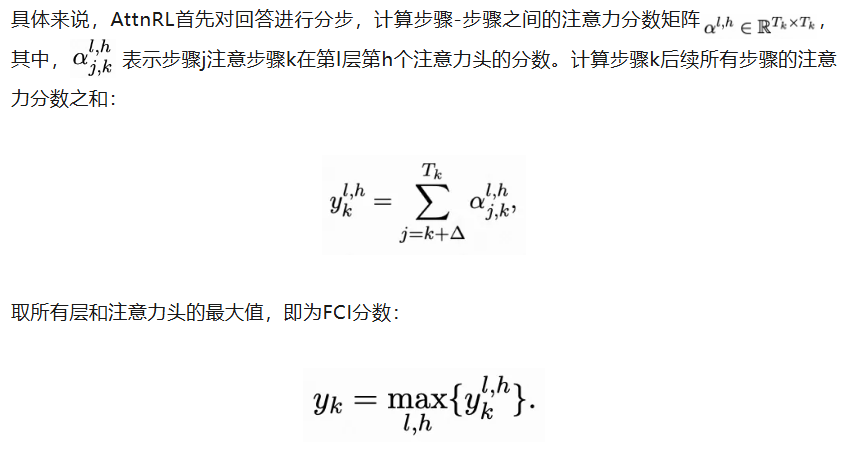 具体来说，AttnRL首先对回答进行分步，计算步骤-步骤之间的注意力分数矩阵$\alpha^{l,h} \in \mathbb{R}^{T_k \times T_k}$，其中，$\alpha_{j,k}^{l,h}$表示步骤j注意步骤k在第l层第h个注意力头的分数。计算步骤k后续所有步骤的注意力分数之和：

$y_k^{l,h} = \sum_{j=k+\Delta}^{T_k} \alpha_{j,k}^{l,h},$

取所有层和注意力头的最大值，即为FCI分数：

$y_k = \max_{l,h}\{y_k^{l,h}\}.$